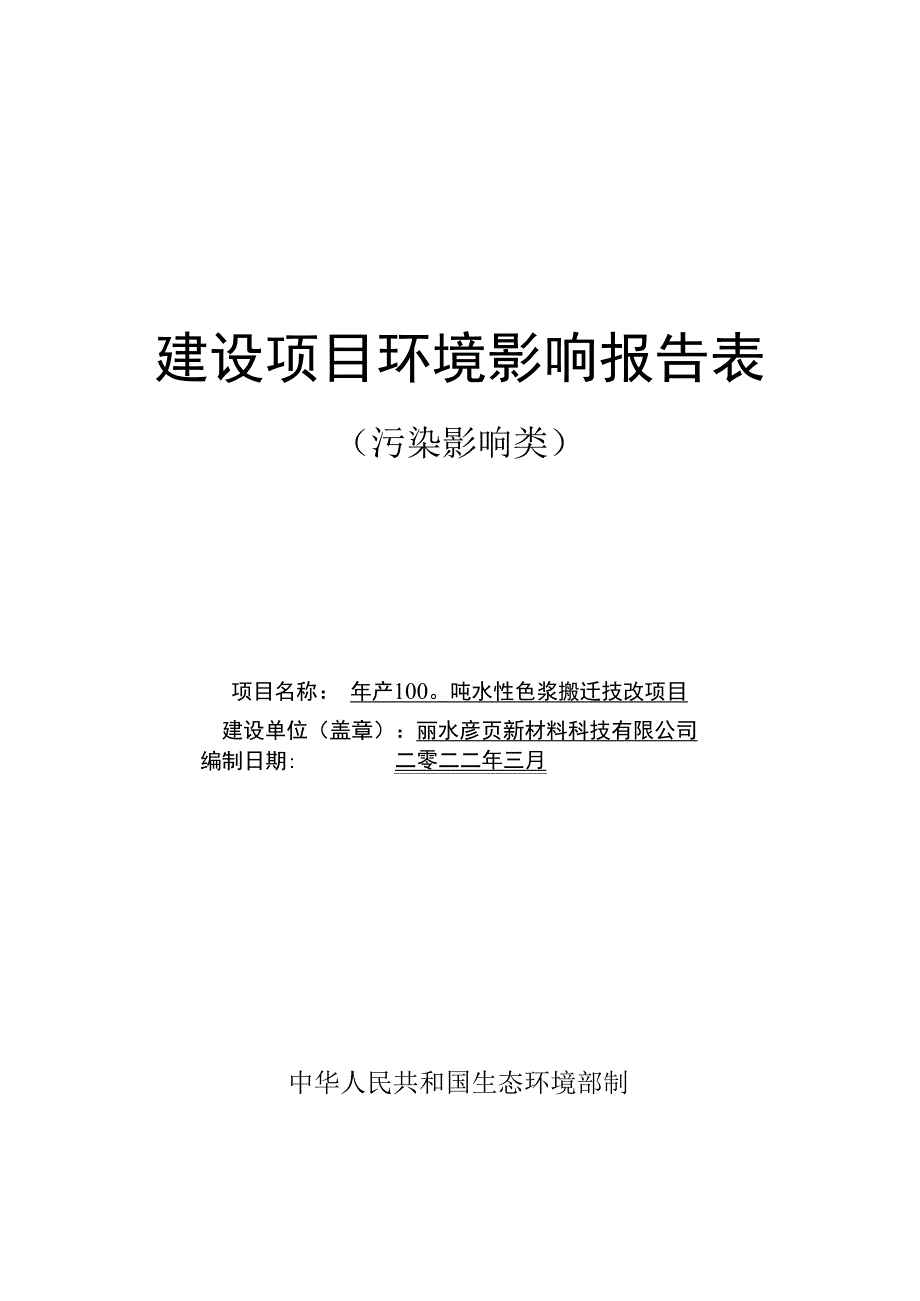 建设项目环境影响报告表

（污染影响类）

项目名称： 年产100。吨水性色浆搬迁技改项目

建设单位（盖章）：丽水彦页新材料科技有限公司

编制日期： 二零二二年三月

中华人民共和国生态环境部制